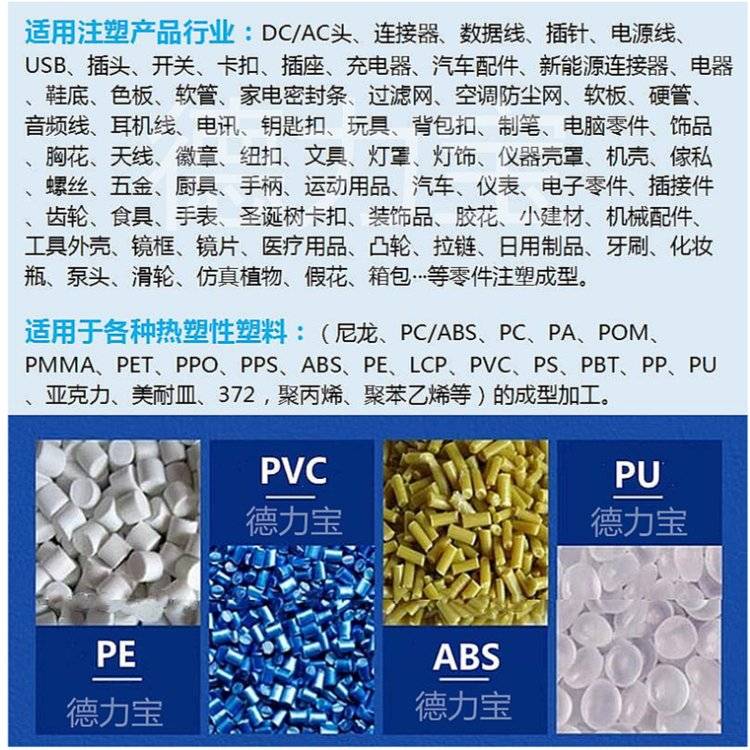 适用注塑产品行业：DC/AC头、连接器、数据线、插针、电源线、USB、插头、开关、卡扣、插座、充电器、汽车配件、新能源连接器、电器、鞋底、色板、软管、家电密封条、过滤网、空调防尘网、软板、硬管、音频线、耳机线、电讯、钥匙扣、玩具、背包扣、制笔、电脑零件、饰品、胸花、天线、徽章、纽扣、文具、灯罩、灯饰、仪器壳罩、机壳、傢私、螺丝、五金、厨具、手柄、运动用品、汽车、仪表、电子零件、插接件、齿轮、食具、手表、圣诞树卡扣、装饰品、胶花、小建材、机械配件、工具外壳、镜框、镜片、医疗用品、凸轮、拉链、日用制品、牙刷、化妆瓶、泵头、滑轮、仿真植物、假花、箱包…等零件注塑成型。

适用于各种热塑性塑料：（尼龙、PC/ABS、PC、PA、POM、PMMA、PET、PPO、PPS、ABS、PE、LCP、PVC、PS、PBT、PP、PU、亚克力、美耐皿、372，聚丙烯、聚苯乙烯等）的成型加工。

PVC
德力宝

PU
德力宝

PE
德力宝

ABS
德力宝